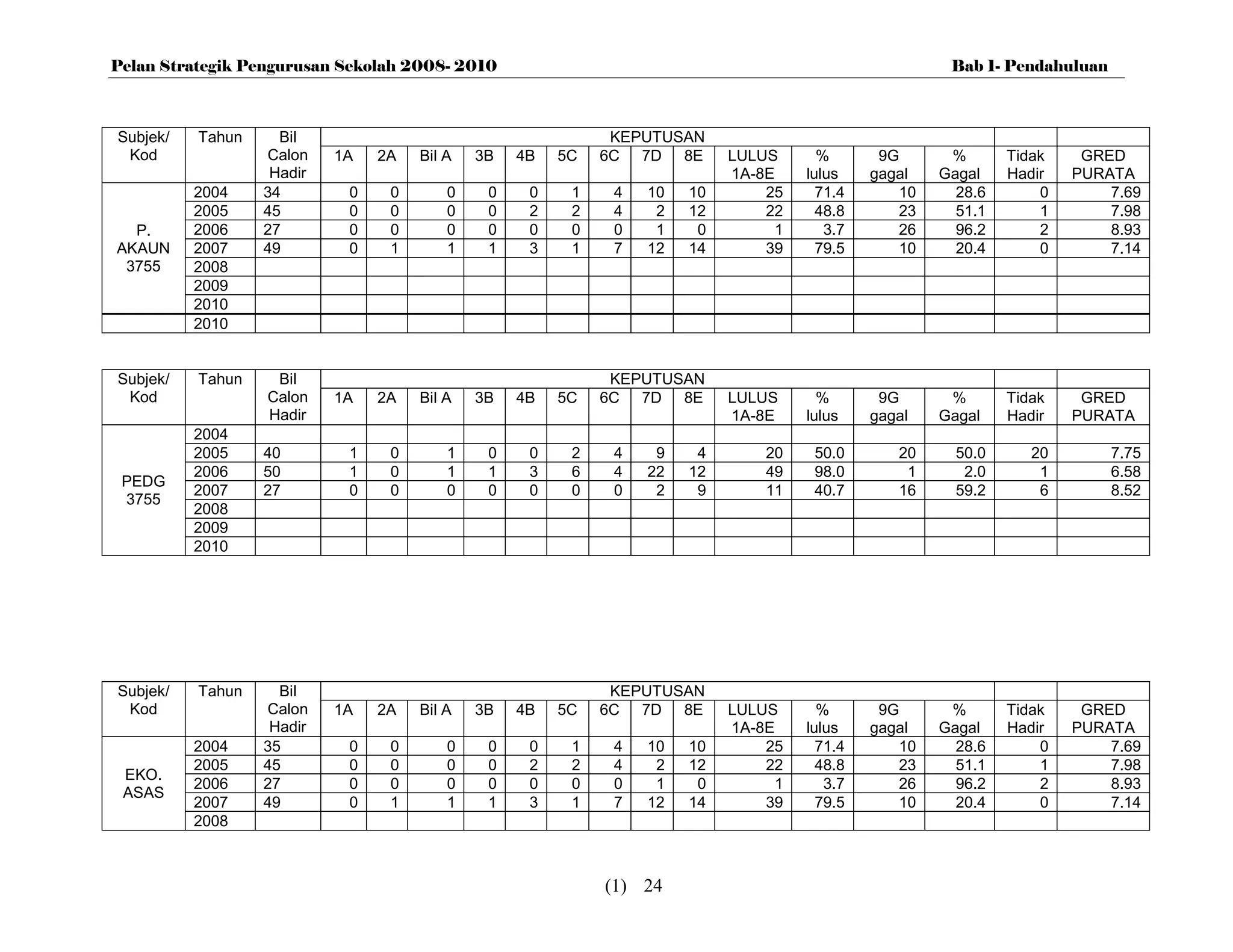 Pelan Strategik Pengurusan Sekolah 2008- 2010

Bab I- Pendahuluan

| Subjek/ Kod | Tahun | Bil Calon Hadir | KEPUTUSAN 1A | 2A | Bil A | 3B | 4B | 5C | 6C | 7D | 8E | LULUS 1A-8E | % lulus | 9G gagal | % Gagal | Tidak Hadir | GRED PURATA |
|---|---|---|---|---|---|---|---|---|---|---|---|---|---|---|---|---|---|
| P. AKAUN 3755 | 2004 | 34 | 0 | 0 | 0 | 0 | 0 | 1 | 4 | 10 | 10 | 25 | 71.4 | 10 | 28.6 | 0 | 7.69 |
| | 2005 | 45 | 0 | 0 | 0 | 0 | 2 | 2 | 4 | 2 | 12 | 22 | 48.8 | 23 | 51.1 | 1 | 7.98 |
| | 2006 | 27 | 0 | 0 | 0 | 0 | 0 | 0 | 0 | 1 | 0 | 1 | 3.7 | 26 | 96.2 | 2 | 8.93 |
| | 2007 | 49 | 0 | 1 | 1 | 1 | 3 | 1 | 7 | 12 | 14 | 39 | 79.5 | 10 | 20.4 | 0 | 7.14 |
| | 2008 | | | | | | | | | | | | | | | | |
| | 2009 | | | | | | | | | | | | | | | | |
| | 2010 | | | | | | | | | | | | | | | | |
| | 2010 | | | | | | | | | | | | | | | | |

| Subjek/ Kod | Tahun | Bil Calon Hadir | KEPUTUSAN 1A | 2A | Bil A | 3B | 4B | 5C | 6C | 7D | 8E | LULUS 1A-8E | % lulus | 9G gagal | % Gagal | Tidak Hadir | GRED PURATA |
|---|---|---|---|---|---|---|---|---|---|---|---|---|---|---|---|---|---|
| PEDG 3755 | 2004 | | | | | | | | | | | | | | | | |
| | 2005 | 40 | 1 | 0 | 1 | 0 | 0 | 2 | 4 | 9 | 4 | 20 | 50.0 | 20 | 50.0 | 20 | 7.75 |
| | 2006 | 50 | 1 | 0 | 1 | 1 | 3 | 6 | 4 | 22 | 12 | 49 | 98.0 | 1 | 2.0 | 1 | 6.58 |
| | 2007 | 27 | 0 | 0 | 0 | 0 | 0 | 0 | 0 | 2 | 9 | 11 | 40.7 | 16 | 59.2 | 6 | 8.52 |
| | 2008 | | | | | | | | | | | | | | | | |
| | 2009 | | | | | | | | | | | | | | | | |
| | 2010 | | | | | | | | | | | | | | | | |

| Subjek/ Kod | Tahun | Bil Calon Hadir | KEPUTUSAN 1A | 2A | Bil A | 3B | 4B | 5C | 6C | 7D | 8E | LULUS 1A-8E | % lulus | 9G gagal | % Gagal | Tidak Hadir | GRED PURATA |
|---|---|---|---|---|---|---|---|---|---|---|---|---|---|---|---|---|---|
| EKO. ASAS | 2004 | 35 | 0 | 0 | 0 | 0 | 0 | 1 | 4 | 10 | 10 | 25 | 71.4 | 10 | 28.6 | 0 | 7.69 |
| | 2005 | 45 | 0 | 0 | 0 | 0 | 2 | 2 | 4 | 2 | 12 | 22 | 48.8 | 23 | 51.1 | 1 | 7.98 |
| | 2006 | 27 | 0 | 0 | 0 | 0 | 0 | 0 | 0 | 1 | 0 | 1 | 3.7 | 26 | 96.2 | 2 | 8.93 |
| | 2007 | 49 | 0 | 1 | 1 | 1 | 3 | 1 | 7 | 12 | 14 | 39 | 79.5 | 10 | 20.4 | 0 | 7.14 |
| | 2008 | | | | | | | | | | | | | | | | |

(1) 24